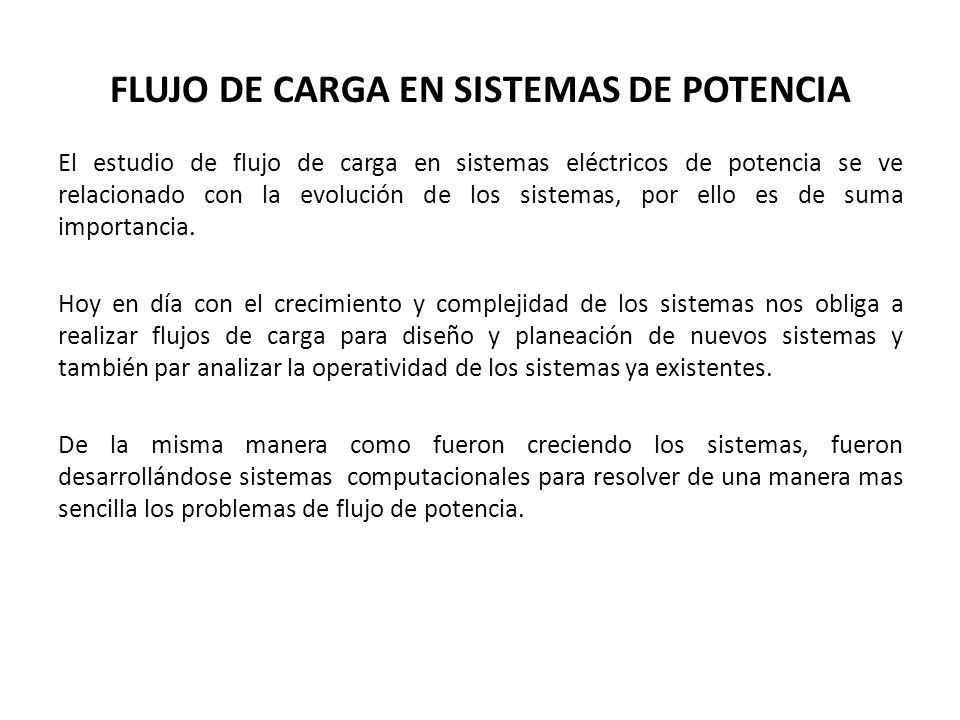 FLUJO DE CARGA EN SISTEMAS DE POTENCIA

El estudio de flujo de carga en sistemas eléctricos de potencia se ve relacionado con la evolución de los sistemas, por ello es de suma importancia.

Hoy en día con el crecimiento y complejidad de los sistemas nos obliga a realizar flujos de carga para diseño y planeación de nuevos sistemas y también par analizar la operatividad de los sistemas ya existentes.

De la misma manera como fueron creciendo los sistemas, fueron desarrollándose sistemas computacionales para resolver de una manera mas sencilla los problemas de flujo de potencia.